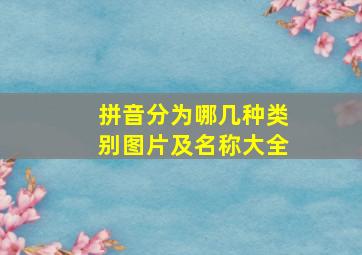 拼音分为哪几种类别图片及名称大全